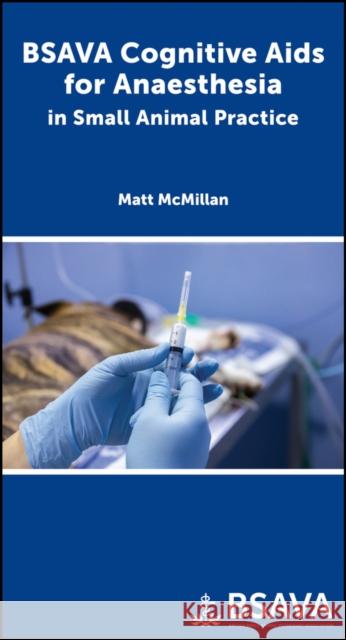 BSAVA Cognitive Aids for Anaesthesia
in Small Animal Practice

Matt McMillan

BSAVA